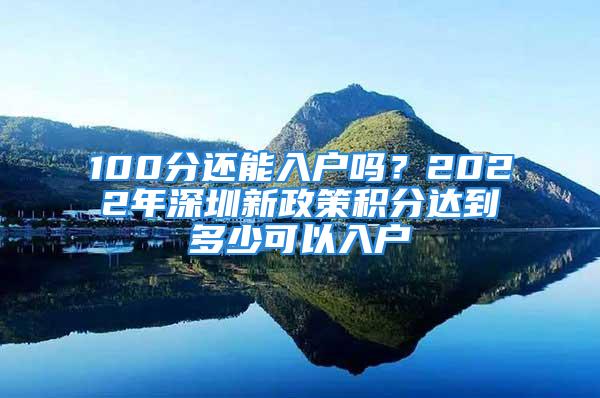 100分还能入户吗？2022年深圳新政策积分达到多少可以入户